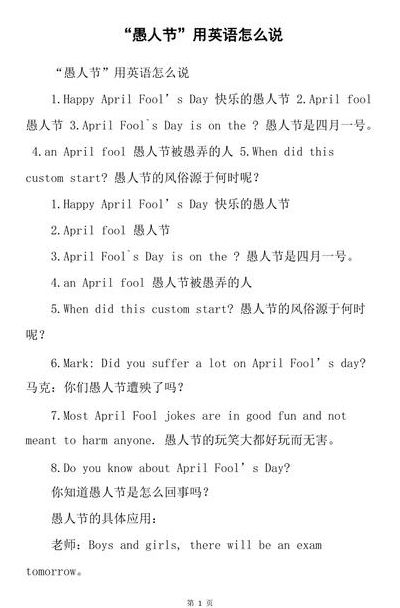 “愚人节”用英语怎么说

“愚人节”用英语怎么说

1.Happy April Fool’s Day 快乐的愚人节 2.April fool 愚人节 3.April Fool`s Day is on the ? 愚人节是四月一号。 4.an April fool 愚人节被愚弄的人 5.When did this custom start? 愚人节的风俗源于何时呢?

1.Happy April Fool’s Day 快乐的愚人节

2.April fool 愚人节

3.April Fool`s Day is on the ? 愚人节是四月一号。

4.an April fool 愚人节被愚弄的人

5.When did this custom start? 愚人节的风俗源于何时呢?

6.Mark: Did you suffer a lot on April Fool’s day? 马克：你们愚人节遭殃了吗?

7.Most April Fool jokes are in good fun and not meant to harm anyone. 愚人节的玩笑大都好玩而无害。

8.Do you know about April Fool’s Day?
你知道愚人节是怎么回事吗?

愚人节的具体应用：

老师：Boys and girls, there will be an exam tomorrow。

第 1 页